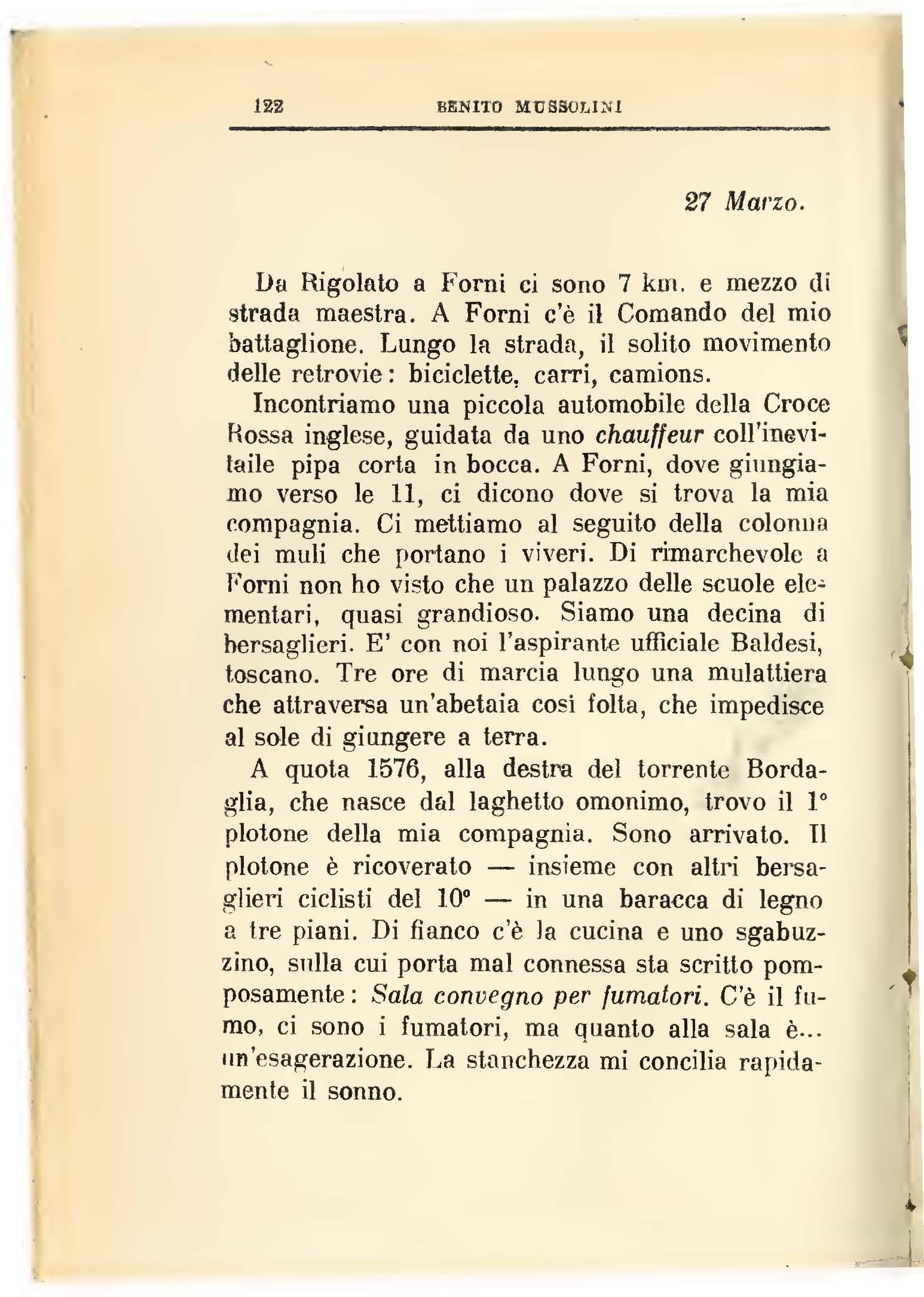 122 BENITO MUSSOLINI

27 Marzo.

Da Rigolato a Forni ci sono 7 km. e mezzo di strada maestra. A Forni c'è il Comando del mio battaglione. Lungo la strada, il solito movimento delle retrovie: biciclette, carri, camions.

Incontriamo una piccola automobile della Croce Rossa inglese, guidata da uno chauffeur coll'inevitaile pipa corta in bocca. A Forni, dove giungiamo verso le 11, ci dicono dove si trova la mia compagnia. Ci mettiamo al seguito della colonna dei muli che portano i viveri. Di rimarchevole a Forni non ho visto che un palazzo delle scuole elementari, quasi grandioso. Siamo una decina di bersaglieri. E' con noi l'aspirante ufficiale Baldesi, toscano. Tre ore di marcia lungo una mulattiera che attraversa un'abetaia così folta, che impedisce al sole di giungere a terra.

A quota 1576, alla destra del torrente Bordaglia, che nasce dal laghetto omonimo, trovo il 1° plotone della mia compagnia. Sono arrivato. Il plotone è ricoverato — insieme con altri bersaglieri ciclisti del 10° — in una baracca di legno a tre piani. Di fianco c'è la cucina e uno sgabuzzino, sulla cui porta mal connessa sta scritto pomposamente: Sala convegno per fumatori. C'è il fumo, ci sono i fumatori, ma quanto alla sala è... un'esagerazione. La stanchezza mi concilia rapidamente il sonno.